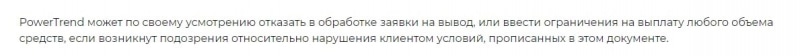 PowerTrend может по своему усмотрению отказать в обработке заявки на вывод, или ввести ограничения на выплату любого объема средств, если возникнут подозрения относительно нарушения клиентом условий, прописанных в этом документе.